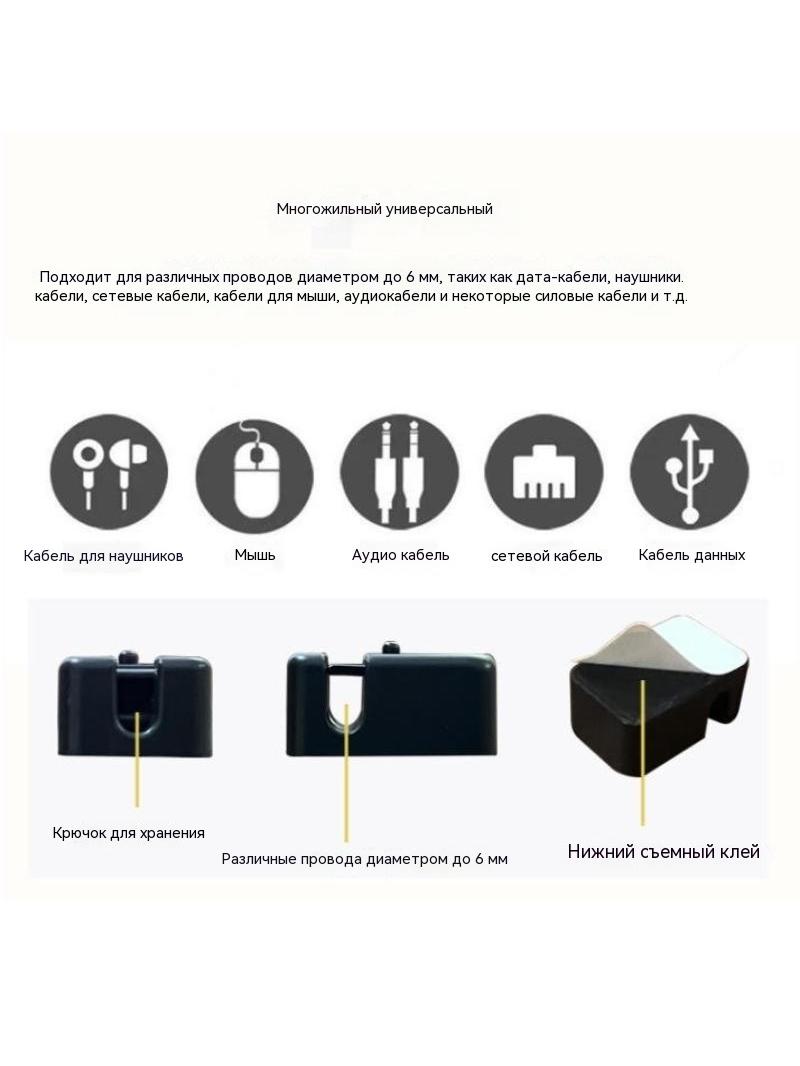 Многожильный универсальный

Подходит для различных проводов диаметром до 6 мм, таких как дата-кабели, наушники. кабели, сетевые кабели, кабели для мыши, аудиокабели и некоторые силовые кабели и т.д.

Кабель для наушников
Мышь
Аудио кабель
сетевой кабель
Кабель данных

Крючок для хранения
Различные провода диаметром до 6 мм
Нижний съемный клей